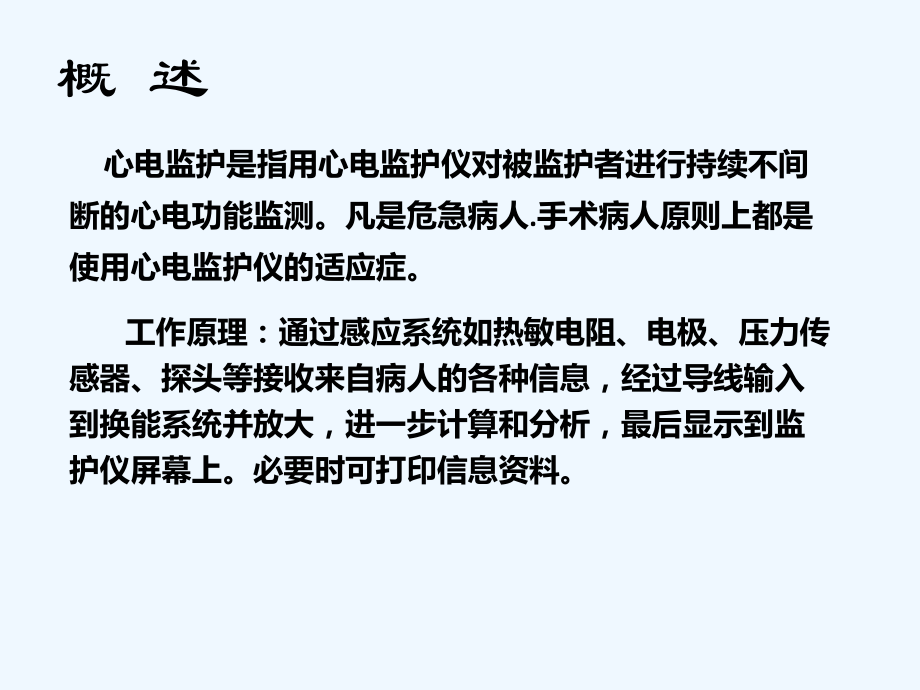 概 述

心电监护是指用心电监护仪对被监护者进行持续不间断的心电功能监测。凡是危急病人.手术病人原则上都是使用心电监护仪的适应症。

工作原理：通过感应系统如热敏电阻、电极、压力传感器、探头等接收来自病人的各种信息，经过导线输入到换能系统并放大，进一步计算和分析，最后显示到监护仪屏幕上。必要时可打印信息资料。